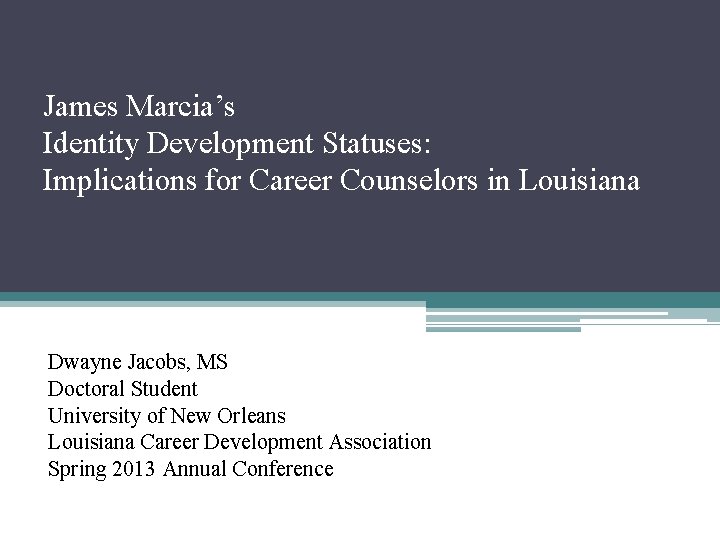 James Marcia's
Identity Development Statuses:
Implications for Career Counselors in Louisiana

Dwayne Jacobs, MS
Doctoral Student
University of New Orleans
Louisiana Career Development Association
Spring 2013 Annual Conference